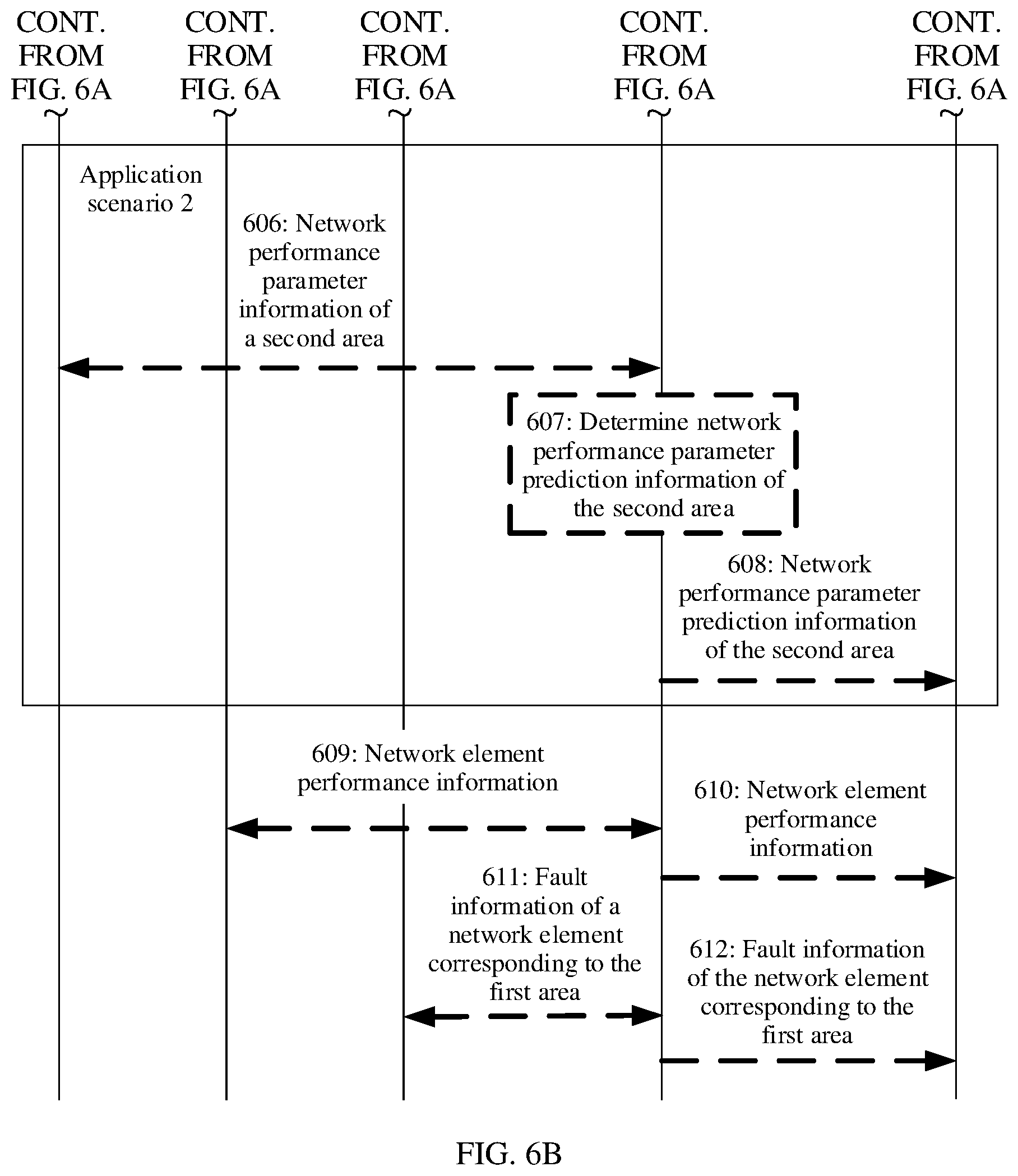 CONT. FROM FIG. 6A

CONT. FROM FIG. 6A

CONT. FROM FIG. 6A

CONT. FROM FIG. 6A

CONT. FROM FIG. 6A

Application scenario 2

606: Network performance parameter information of a second area

607: Determine network performance parameter prediction information of the second area

608: Network performance parameter prediction information of the second area

609: Network element performance information

610: Network element performance information

611: Fault information of a network element corresponding to the first area

612: Fault information of the network element corresponding to the first area

FIG. 6B